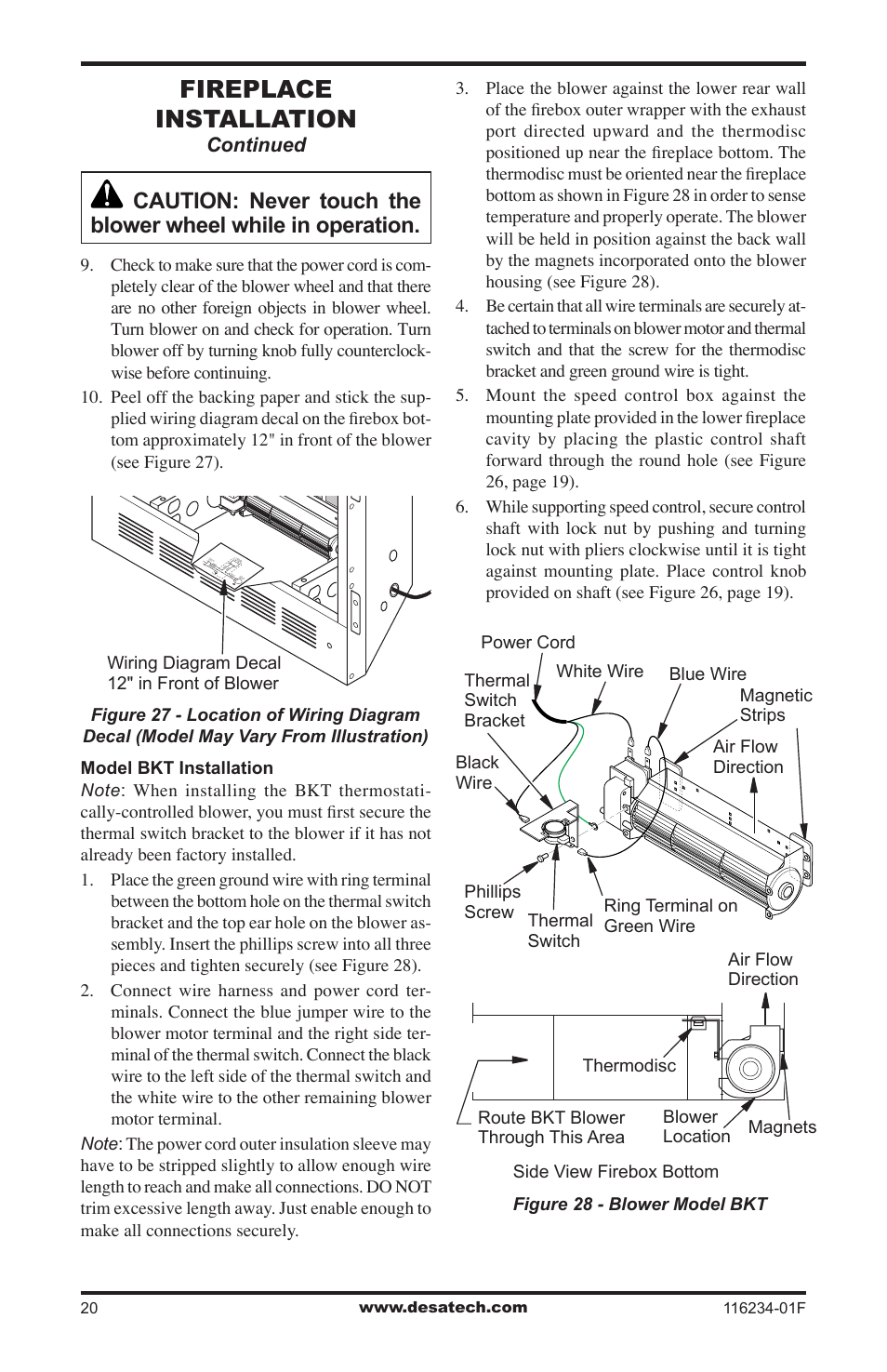 FIREPLACE INSTALLATION
Continued

CAUTION: Never touch the blower wheel while in operation.

9. Check to make sure that the power cord is completely clear of the blower wheel and that there are no other foreign objects in blower wheel. Turn blower on and check for operation. Turn blower off by turning knob fully counterclockwise before continuing.

10. Peel off the backing paper and stick the supplied wiring diagram decal on the firebox bottom approximately 12" in front of the blower (see Figure 27).

Wiring Diagram Decal
12" in Front of Blower

Figure 27 - Location of Wiring Diagram Decal (Model May Vary From Illustration)

Model BKT Installation

Note: When installing the BKT thermostatically-controlled blower, you must first secure the thermal switch bracket to the blower if it has not already been factory installed.

1. Place the green ground wire with ring terminal between the bottom hole on the thermal switch bracket and the top ear hole on the blower assembly. Insert the phillips screw into all three pieces and tighten securely (see Figure 28).

2. Connect wire harness and power cord terminals. Connect the blue jumper wire to the blower motor terminal and the right side terminal of the thermal switch. Connect the black wire to the left side of the thermal switch and the white wire to the other remaining blower motor terminal.

Note: The power cord outer insulation sleeve may have to be stripped slightly to allow enough wire length to reach and make all connections. DO NOT trim excessive length away. Just enable enough to make all connections securely.

3. Place the blower against the lower rear wall of the firebox outer wrapper with the exhaust port directed upward and the thermodisc positioned up near the fireplace bottom. The thermodisc must be oriented near the fireplace bottom as shown in Figure 28 in order to sense temperature and properly operate. The blower will be held in position against the back wall by the magnets incorporated onto the blower housing (see Figure 28).

4. Be certain that all wire terminals are securely attached to terminals on blower motor and thermal switch and that the screw for the thermodisc bracket and green ground wire is tight.

5. Mount the speed control box against the mounting plate provided in the lower fireplace cavity by placing the plastic control shaft forward through the round hole (see Figure 26, page 19).

6. While supporting speed control, secure control shaft with lock nut by pushing and turning lock nut with pliers clockwise until it is tight against mounting plate. Place control knob provided on shaft (see Figure 26, page 19).

Power Cord
Thermal Switch Bracket
White Wire
Blue Wire
Magnetic Strips
Air Flow Direction
Black Wire
Phillips Screw
Thermal Switch
Ring Terminal on Green Wire

Air Flow Direction
Thermodisc
Route BKT Blower Through This Area
Blower Location
Magnets
Side View Firebox Bottom

Figure 28 - Blower Model BKT

20
www.desatech.com
116234-01F